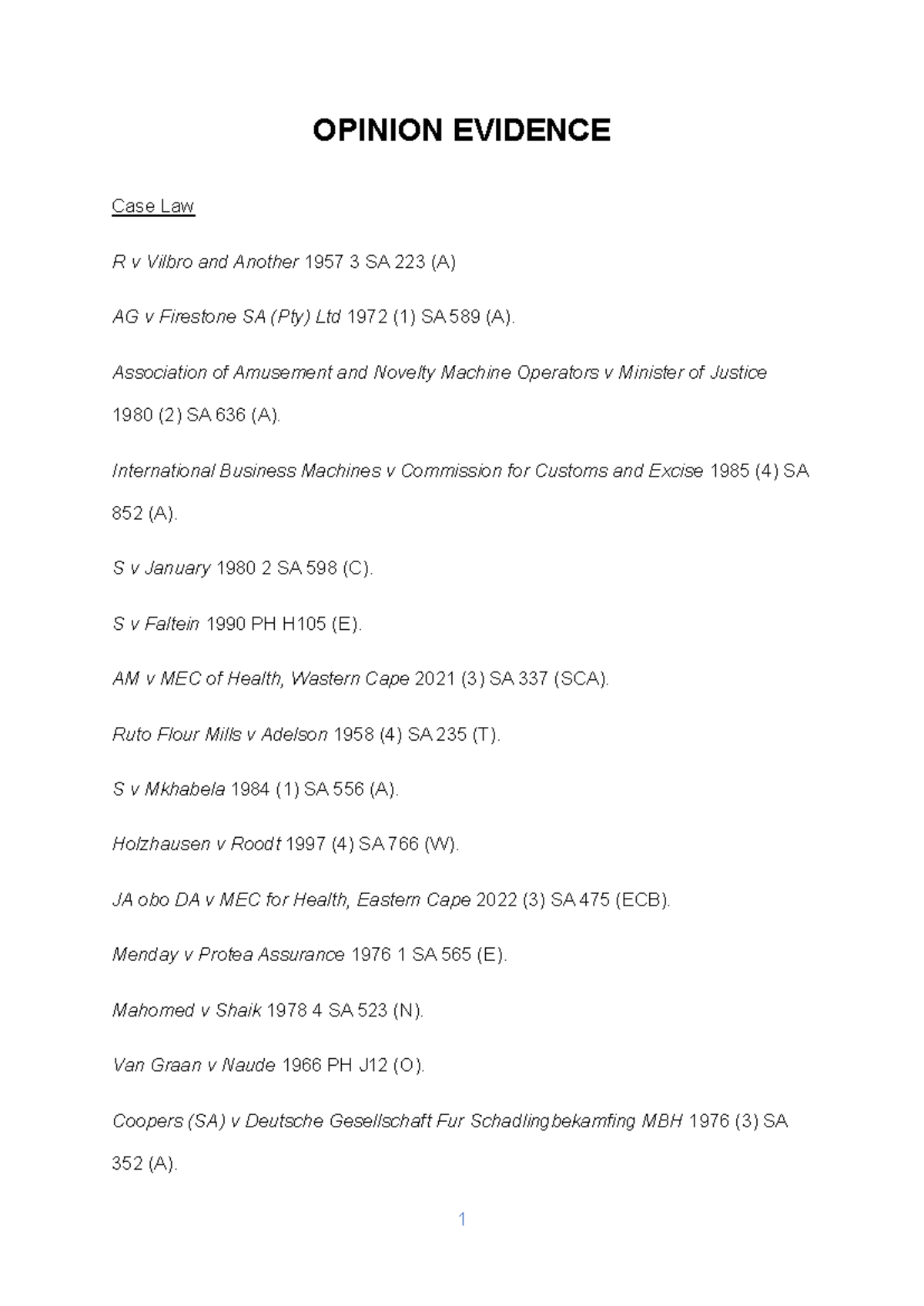 OPINION EVIDENCE

Case Law

R v Vilbro and Another 1957 3 SA 223 (A)

AG v Firestone SA (Pty) Ltd 1972 (1) SA 589 (A).

Association of Amusement and Novelty Machine Operators v Minister of Justice 1980 (2) SA 636 (A).

International Business Machines v Commission for Customs and Excise 1985 (4) SA 852 (A).

S v January 1980 2 SA 598 (C).

S v Faltein 1990 PH H105 (E).

AM v MEC of Health, Wastern Cape 2021 (3) SA 337 (SCA).

Ruto Flour Mills v Adelson 1958 (4) SA 235 (T).

S v Mkhabela 1984 (1) SA 556 (A).

Holzhausen v Roodt 1997 (4) SA 766 (W).

JA obo DA v MEC for Health, Eastern Cape 2022 (3) SA 475 (ECB).

Menday v Protea Assurance 1976 1 SA 565 (E).

Mahomed v Shaik 1978 4 SA 523 (N).

Van Graan v Naude 1966 PH J12 (O).

Coopers (SA) v Deutsche Gesellschaft Fur Schadlingbekamfing MBH 1976 (3) SA 352 (A).

1